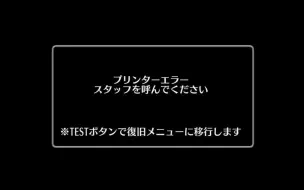 プリンターエラー
スタッフを呼んでください

※TESTボタンで復旧メニューに移行します